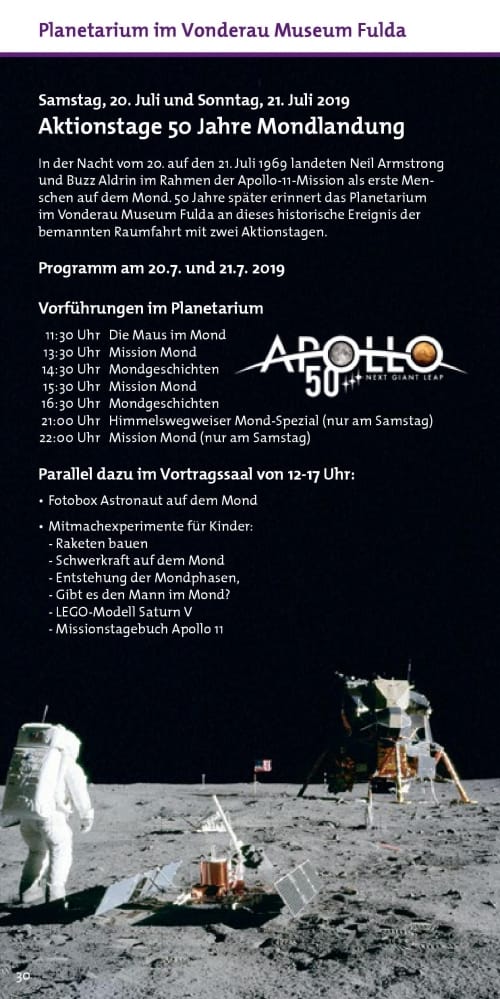 Planetarium im Vonderau Museum Fulda

Samstag, 20. Juli und Sonntag, 21. Juli 2019
Aktionstage 50 Jahre Mondlandung

In der Nacht vom 20. auf den 21. Juli 1969 landeten Neil Armstrong und Buzz Aldrin im Rahmen der Apollo-11-Mission als erste Menschen auf dem Mond. 50 Jahre später erinnert das Planetarium im Vonderau Museum Fulda an dieses historische Ereignis der bemannten Raumfahrt mit zwei Aktionstagen.

Programm am 20.7. und 21.7. 2019

Vorführungen im Planetarium

11:30 Uhr Die Maus im Mond
13:30 Uhr Mission Mond
14:30 Uhr Mondgeschichten
15:30 Uhr Mission Mond
16:30 Uhr Mondgeschichten
21:00 Uhr Himmelswegweiser Mond-Spezial (nur am Samstag)
22:00 Uhr Mission Mond (nur am Samstag)

APOLLO 50 NEXT GIANT LEAP

Parallel dazu im Vortragssaal von 12-17 Uhr:

• Fotobox Astronaut auf dem Mond

• Mitmachexperimente für Kinder:
- Raketen bauen
- Schwerkraft auf dem Mond
- Entstehung der Mondphasen,
- Gibt es den Mann im Mond?
- LEGO-Modell Saturn V
- Missionstagebuch Apollo 11

30